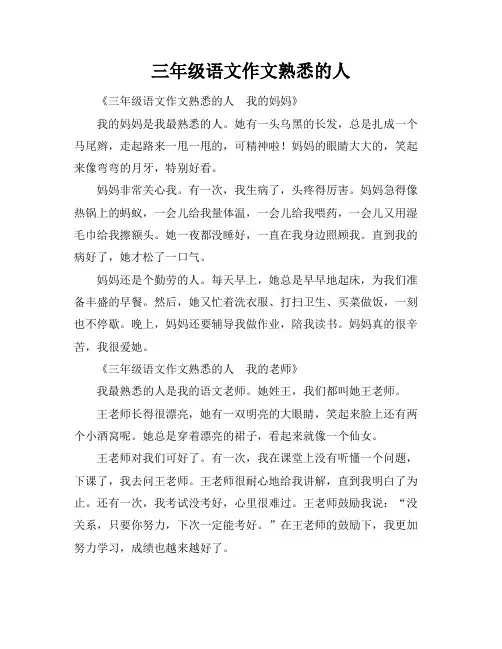 三年级语文作文熟悉的人

《三年级语文作文熟悉的人　我的妈妈》

我的妈妈是我最熟悉的人。她有一头乌黑的长发，总是扎成一个马尾辫，走起路来一甩一甩的，可精神啦！妈妈的眼睛大大的，笑起来像弯弯的月牙，特别好看。

妈妈非常关心我。有一次，我生病了，头疼得厉害。妈妈急得像热锅上的蚂蚁，一会儿给我量体温，一会儿给我喂药，一会儿又用湿毛巾给我擦额头。她一夜都没睡好，一直在我身边照顾我。直到我的病好了，她才松了一口气。

妈妈还是个勤劳的人。每天早上，她总是早早地起床，为我们准备丰盛的早餐。然后，她又忙着洗衣服、打扫卫生、买菜做饭，一刻也不停歇。晚上，妈妈还要辅导我做作业，陪我读书。妈妈真的很辛苦，我很爱她。

《三年级语文作文熟悉的人　我的老师》

我最熟悉的人是我的语文老师。她姓王，我们都叫她王老师。

王老师长得很漂亮，她有一双明亮的大眼睛，笑起来脸上还有两个小酒窝呢。她总是穿着漂亮的裙子，看起来就像一个仙女。

王老师对我们可好了。有一次，我在课堂上没有听懂一个问题，下课了，我去问王老师。王老师很耐心地给我讲解，直到我明白了为止。还有一次，我考试没考好，心里很难过。王老师鼓励我说：“没关系，只要你努力，下次一定能考好。”在王老师的鼓励下，我更加努力学习，成绩也越来越好了。